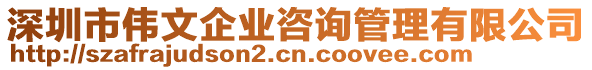 深圳市伟文企业咨询管理有限公司
http://szafrajudson2.cn.coovee.com